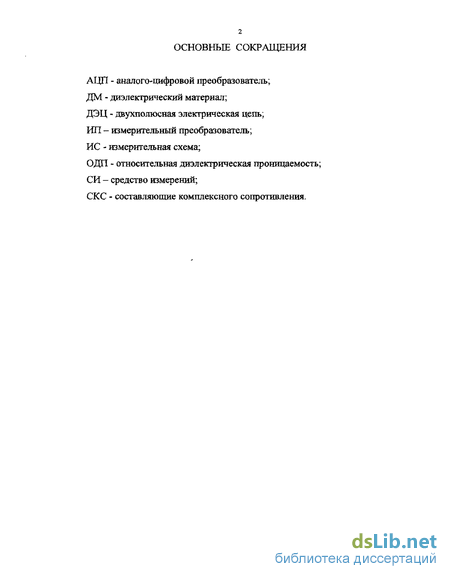 2

ОСНОВНЫЕ СОКРАЩЕНИЯ

АЦП - аналого-цифровой преобразователь;

ДМ - диэлектрический материал;

ДЭЦ - двухполюсная электрическая цепь;

ИП – измерительный преобразователь;

ИС - измерительная схема;

ОДП - относительная диэлектрическая проницаемость;

СИ – средство измерений;

СКС - составляющие комплексного сопротивления.

dsLib.net
библиотека диссертаций